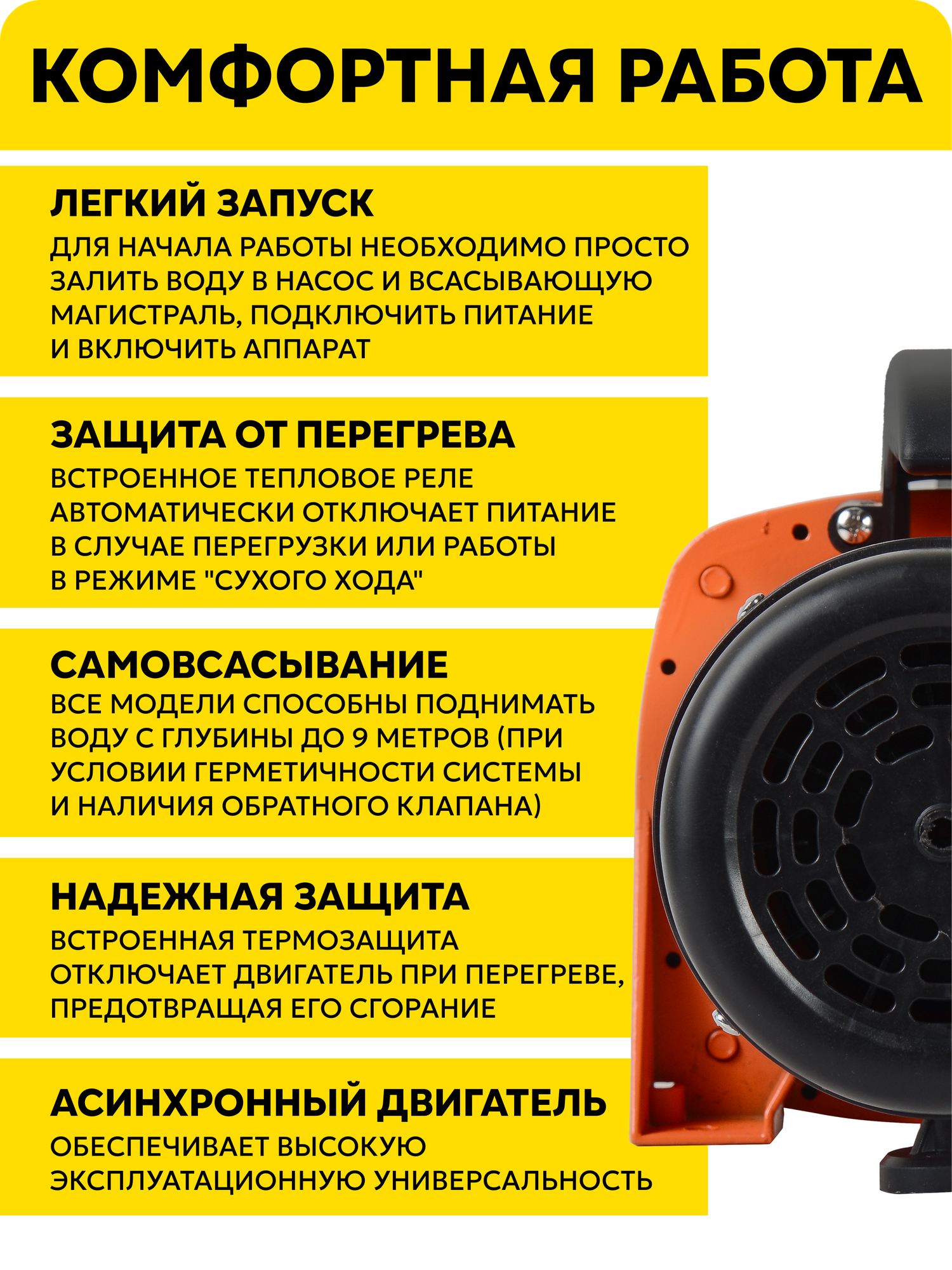 КОМФОРТНАЯ РАБОТА

ЛЕГКИЙ ЗАПУСК

ДЛЯ НАЧАЛА РАБОТЫ НЕОБХОДИМО ПРОСТО ЗАЛИТЬ ВОДУ В НАСОС И ВСАСЫВАЮЩУЮ МАГИСТРАЛЬ, ПОДКЛЮЧИТЬ ПИТАНИЕ И ВКЛЮЧИТЬ АППАРАТ

ЗАЩИТА ОТ ПЕРЕГРЕВА

ВСТРОЕННОЕ ТЕПЛОВОЕ РЕЛЕ АВТОМАТИЧЕСКИ ОТКЛЮЧАЕТ ПИТАНИЕ В СЛУЧАЕ ПЕРЕГРУЗКИ ИЛИ РАБОТЫ В РЕЖИМЕ "СУХОГО ХОДА"

САМОВСАСЫВАНИЕ

ВСЕ МОДЕЛИ СПОСОБНЫ ПОДНИМАТЬ ВОДУ С ГЛУБИНЫ ДО 9 МЕТРОВ (ПРИ УСЛОВИИ ГЕРМЕТИЧНОСТИ СИСТЕМЫ И НАЛИЧИЯ ОБРАТНОГО КЛАПАНА)

НАДЕЖНАЯ ЗАЩИТА

ВСТРОЕННАЯ ТЕРМОЗАЩИТА ОТКЛЮЧАЕТ ДВИГАТЕЛЬ ПРИ ПЕРЕГРЕВЕ, ПРЕДОТВРАЩАЯ ЕГО СГОРАНИЕ

АСИНХРОННЫЙ ДВИГАТЕЛЬ

ОБЕСПЕЧИВАЕТ ВЫСОКУЮ ЭКСПЛУАТАЦИОННУЮ УНИВЕРСАЛЬНОСТЬ